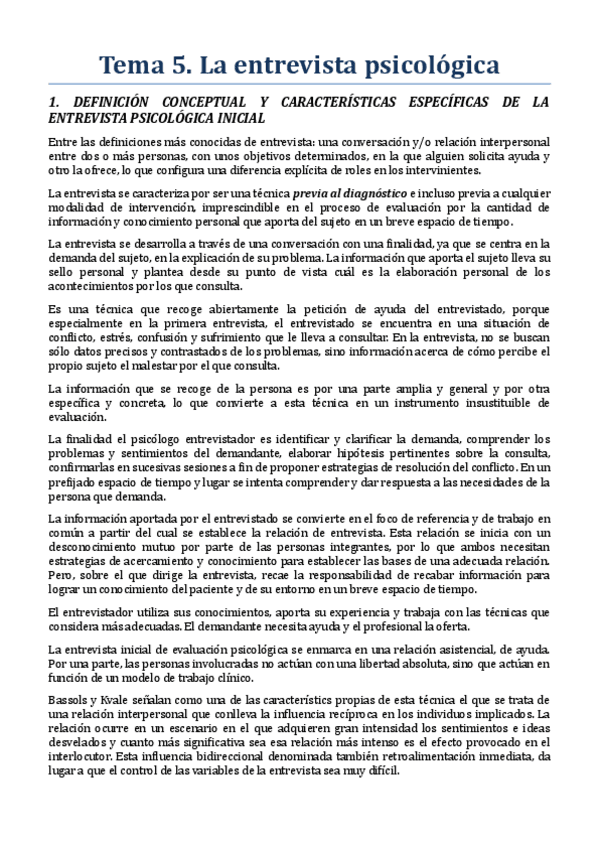 Tema 5. La entrevista psicológica

1. DEFINICIÓN CONCEPTUAL Y CARACTERÍSTICAS ESPECÍFICAS DE LA ENTREVISTA PSICOLÓGICA INICIAL

Entre las definiciones más conocidas de entrevista: una conversación y/o relación interpersonal entre dos o más personas, con unos objetivos determinados, en la que alguien solicita ayuda y otro la ofrece, lo que configura una diferencia explícita de roles en los intervinientes.

La entrevista se caracteriza por ser una técnica previa al diagnóstico e incluso previa a cualquier modalidad de intervención, imprescindible en el proceso de evaluación por la cantidad de información y conocimiento personal que aporta del sujeto en un breve espacio de tiempo.

La entrevista se desarrolla a través de una conversación con una finalidad, ya que se centra en la demanda del sujeto, en la explicación de su problema. La información que aporta el sujeto lleva su sello personal y plantea desde su punto de vista cuál es la elaboración personal de los acontecimientos por los que consulta.

Es una técnica que recoge abiertamente la petición de ayuda del entrevistado, porque especialmente en la primera entrevista, el entrevistado se encuentra en una situación de conflicto, estrés, confusión y sufrimiento que le lleva a consultar. En la entrevista, no se buscan sólo datos precisos y contrastados de los problemas, sino información acerca de cómo percibe el propio sujeto el malestar por el que consulta.

La información que se recoge de la persona es por una parte amplia y general y por otra específica y concreta, lo que convierte a esta técnica en un instrumento insustituible de evaluación.

La finalidad el psicólogo entrevistador es identificar y clarificar la demanda, comprender los problemas y sentimientos del demandante, elaborar hipótesis pertinentes sobre la consulta, confirmarlas en sucesivas sesiones a fin de proponer estrategias de resolución del conflicto. En un prefijado espacio de tiempo y lugar se intenta comprender y dar respuesta a las necesidades de la persona que demanda.

La información aportada por el entrevistado se convierte en el foco de referencia y de trabajo en común a partir del cual se establece la relación de entrevista. Esta relación se inicia con un desconocimiento mutuo por parte de las personas integrantes, por lo que ambos necesitan estrategias de acercamiento y conocimiento para establecer las bases de una adecuada relación. Pero, sobre el que dirige la entrevista, recae la responsabilidad de recabar información para lograr un conocimiento del paciente y de su entorno en un breve espacio de tiempo.

El entrevistador utiliza sus conocimientos, aporta su experiencia y trabaja con las técnicas que considera más adecuadas. El demandante necesita ayuda y el profesional la oferta.

La entrevista inicial de evaluación psicológica se enmarca en una relación asistencial, de ayuda. Por una parte, las personas involucradas no actúan con una libertad absoluta, sino que actúan en función de un modelo de trabajo clínico.

Bassols y Kvale señalan como una de las característics propias de esta técnica el que se trata de una relación interpersonal que conlleva la influencia recíproca en los individuos implicados. La relación ocurre en un escenario en el que adquieren gran intensidad los sentimientos e ideas desvelados y cuanto más significativa sea esa relación más intenso es el efecto provocado en el interlocutor. Esta influencia bidireccional denominada también retroalimentación inmediata, da lugar a que el control de las variables de la entrevista sea muy difícil.